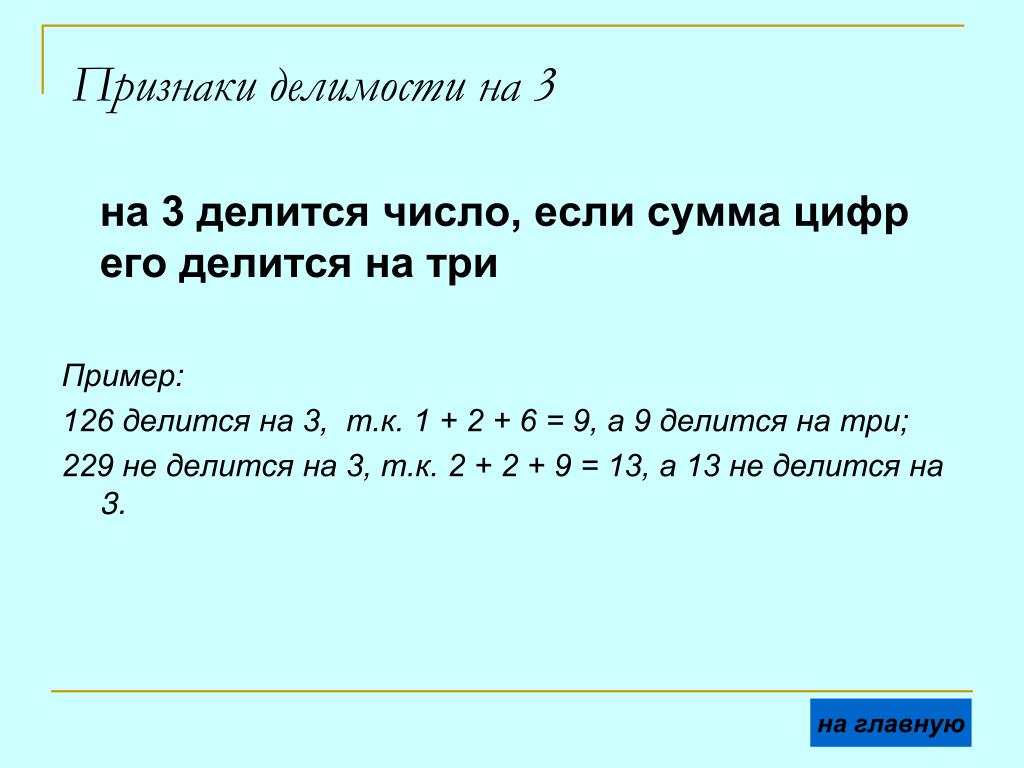 Признаки делимости на 3

на 3 делится число, если сумма цифр его делится на три

Пример:

126 делится на 3, т.к. 1 + 2 + 6 = 9, а 9 делится на три;

229 не делится на 3, т.к. 2 + 2 + 9 = 13, а 13 не делится на 3.

на главную